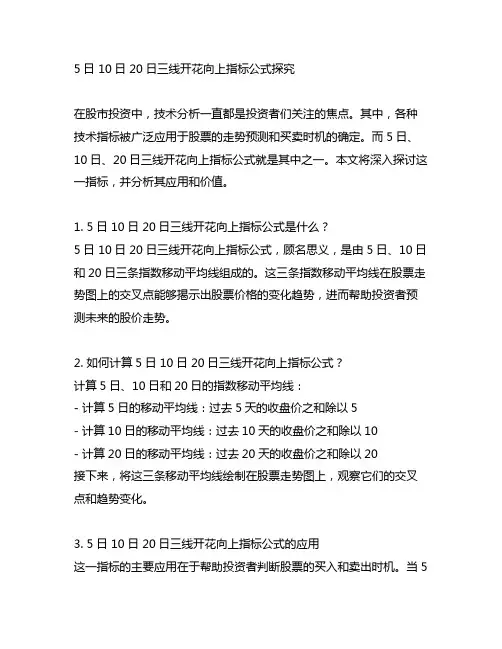 5 日 10 日 20 日三线开花向上指标公式探究

在股市投资中，技术分析一直都是投资者们关注的焦点。其中，各种技术指标被广泛应用于股票的走势预测和买卖时机的确定。而 5 日、10 日、20 日三线开花向上指标公式就是其中之一。本文将深入探讨这一指标，并分析其应用和价值。

1. 5 日 10 日 20 日三线开花向上指标公式是什么？
5 日 10 日 20 日三线开花向上指标公式，顾名思义，是由 5 日、10 日和 20 日三条指数移动平均线组成的。这三条指数移动平均线在股票走势图上的交叉点能够揭示出股票价格的变化趋势，进而帮助投资者预测未来的股价走势。

2. 如何计算 5 日 10 日 20 日三线开花向上指标公式？
计算 5 日、10 日和 20 日的指数移动平均线：
- 计算 5 日的移动平均线：过去 5 天的收盘价之和除以 5
- 计算 10 日的移动平均线：过去 10 天的收盘价之和除以 10
- 计算 20 日的移动平均线：过去 20 天的收盘价之和除以 20
接下来，将这三条移动平均线绘制在股票走势图上，观察它们的交叉点和趋势变化。

3. 5 日 10 日 20 日三线开花向上指标公式的应用
这一指标的主要应用在于帮助投资者判断股票的买入和卖出时机。当 5